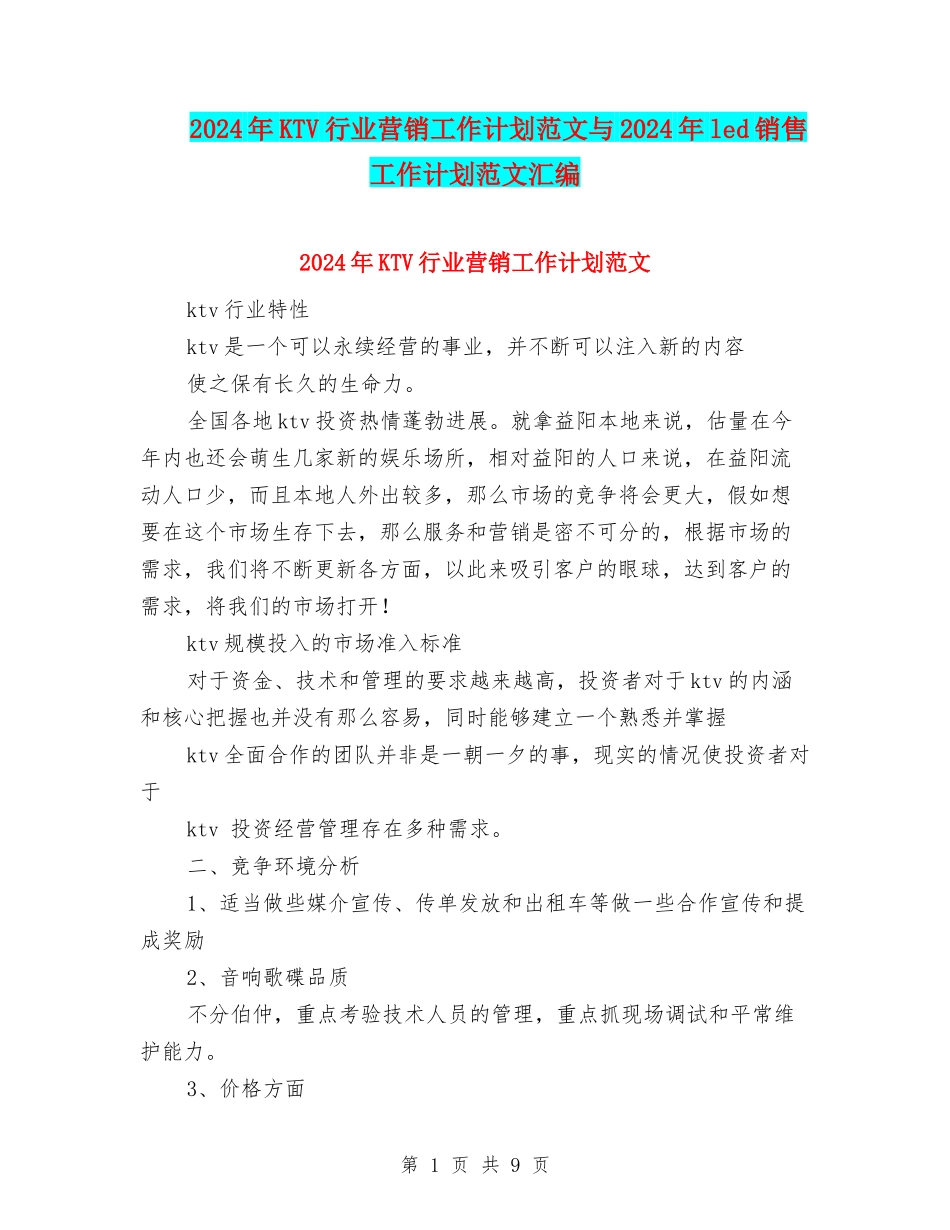 2024年KTV行业营销工作计划范文与2024年led销售工作计划范文汇编

2024年KTV行业营销工作计划范文

ktv行业特性

ktv是一个可以永续经营的事业，并不断可以注入新的内容

使之保有长久的生命力。

全国各地ktv投资热情蓬勃进展。就拿益阳本地来说，估量在今年内也还会萌生几家新的娱乐场所，相对益阳的人口来说，在益阳流动人口少，而且本地人外出较多，那么市场的竞争将会更大，假如想要在这个市场生存下去，那么服务和营销是密不可分的，根据市场的需求，我们将不断更新各方面，以此来吸引客户的眼球，达到客户的需求，将我们的市场打开！

ktv规模投入的市场准入标准

对于资金、技术和管理的要求越来越高，投资者对于ktv的内涵和核心把握也并没有那么容易，同时能够建立一个熟悉并掌握

ktv全面合作的团队并非是一朝一夕的事，现实的情况使投资者对于

ktv 投资经营管理存在多种需求。

二、竞争环境分析

1、适当做些媒介宣传、传单发放和出租车等做一些合作宣传和提成奖励

2、音响歌碟品质

不分伯仲，重点考验技术人员的管理，重点抓现场调试和平常维护能力。

3、价格方面

第 1 页 共 9 页